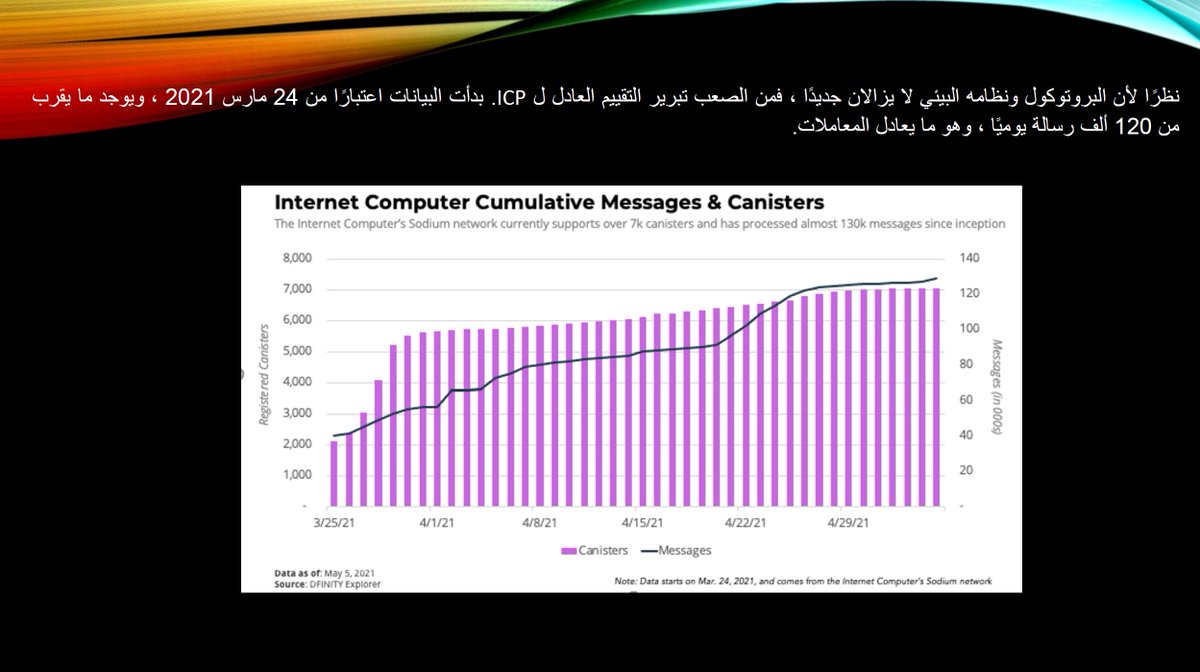 نظرًا لأن البروتوكول ونظامه البيئي لا يزالان جديدًا ، فمن الصعب تبرير التقييم العادل ل ICP. بدأت البيانات اعتبارًا من 24 مارس 2021 ، ويوجد ما يقرب من 120 ألف رسالة يوميًا ، وهو ما يعادل المعاملات.

Internet Computer Cumulative Messages & Canisters

The Internet Computer's Sodium network currently supports over 7k canisters and has processed almost 130k messages since inception

Registered Canisters

8,000
7,000
6,000
5,000
4,000
3,000
2,000
1,000
-

Messages (in 000s)

140
120
100
80
60
40
20
-

3/25/21
4/1/21
4/8/21
4/15/21
4/22/21
4/29/21

Canisters
Messages

Data as of: May 5, 2021
Source: DFINITY Explorer

Note: Data starts on Mar. 24, 2021, and comes from the Internet Computer's Sodium network